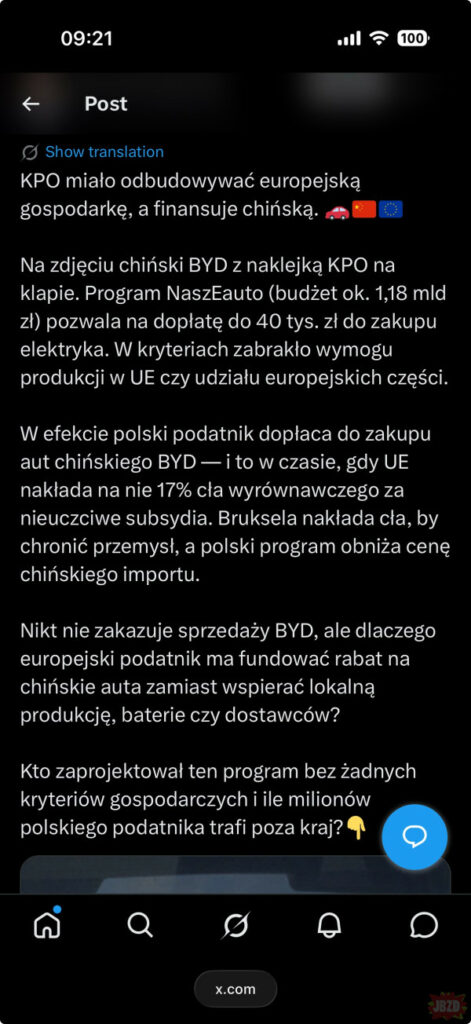 09:21

100

Post

Show translation

KPO miało odbudowywać europejską gospodarkę, a finansuje chińską. 🚗🇨🇳🇪🇺

Na zdjęciu chiński BYD z naklejką KPO na klapie. Program NaszEauto (budżet ok. 1,18 mld zł) pozwala na dopłatę do 40 tys. zł do zakupu elektryka. W kryteriach zabrakło wymogu produkcji w UE czy udziału europejskich części.

W efekcie polski podatnik dopłaca do zakupu aut chińskiego BYD — i to w czasie, gdy UE nakłada na nie 17% cła wyrównawczego za nieuczciwe subsydia. Bruksela nakłada cła, by chronić przemysł, a polski program obniża cenę chińskiego importu.

Nikt nie zakazuje sprzedaży BYD, ale dlaczego europejski podatnik ma fundować rabat na chińskie auta zamiast wspierać lokalną produkcję, baterie czy dostawców?

Kto zaprojektował ten program bez żadnych kryteriów gospodarczych i ile milionów polskiego podatnika trafi poza kraj?👇

x.com

JBZD